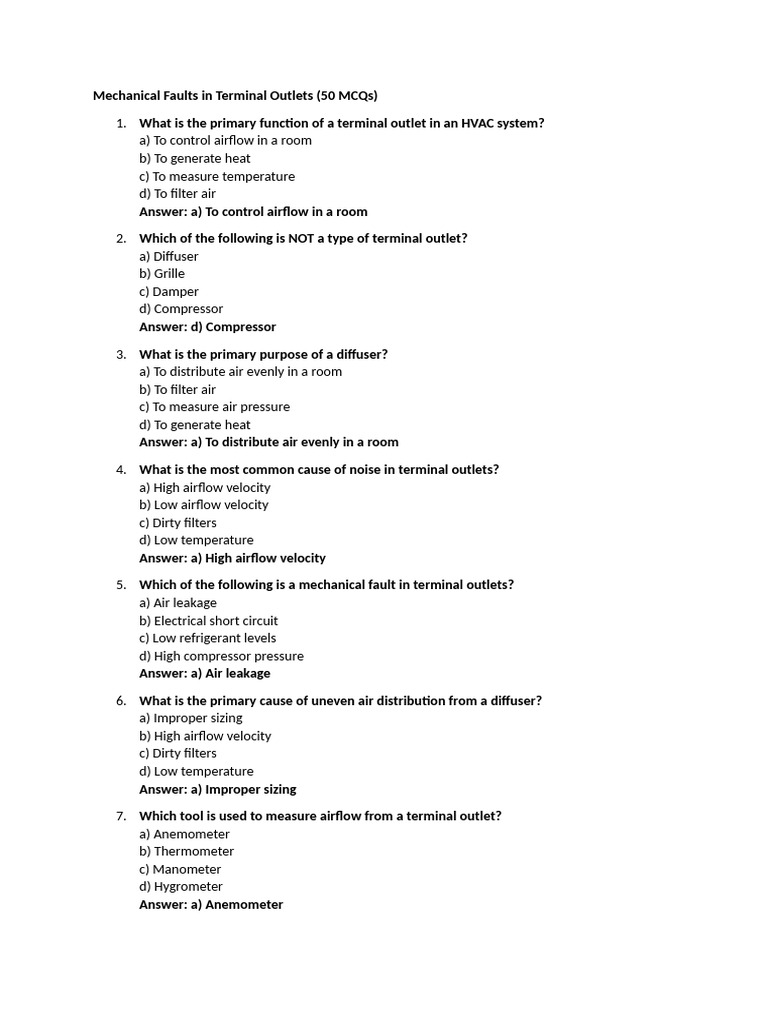 Mechanical Faults in Terminal Outlets (50 MCQs)

1. What is the primary function of a terminal outlet in an HVAC system?
a) To control airflow in a room
b) To generate heat
c) To measure temperature
d) To filter air
Answer: a) To control airflow in a room

2. Which of the following is NOT a type of terminal outlet?
a) Diffuser
b) Grille
c) Damper
d) Compressor
Answer: d) Compressor

3. What is the primary purpose of a diffuser?
a) To distribute air evenly in a room
b) To filter air
c) To measure air pressure
d) To generate heat
Answer: a) To distribute air evenly in a room

4. What is the most common cause of noise in terminal outlets?
a) High airflow velocity
b) Low airflow velocity
c) Dirty filters
d) Low temperature
Answer: a) High airflow velocity

5. Which of the following is a mechanical fault in terminal outlets?
a) Air leakage
b) Electrical short circuit
c) Low refrigerant levels
d) High compressor pressure
Answer: a) Air leakage

6. What is the primary cause of uneven air distribution from a diffuser?
a) Improper sizing
b) High airflow velocity
c) Dirty filters
d) Low temperature
Answer: a) Improper sizing

7. Which tool is used to measure airflow from a terminal outlet?
a) Anemometer
b) Thermometer
c) Manometer
d) Hygrometer
Answer: a) Anemometer